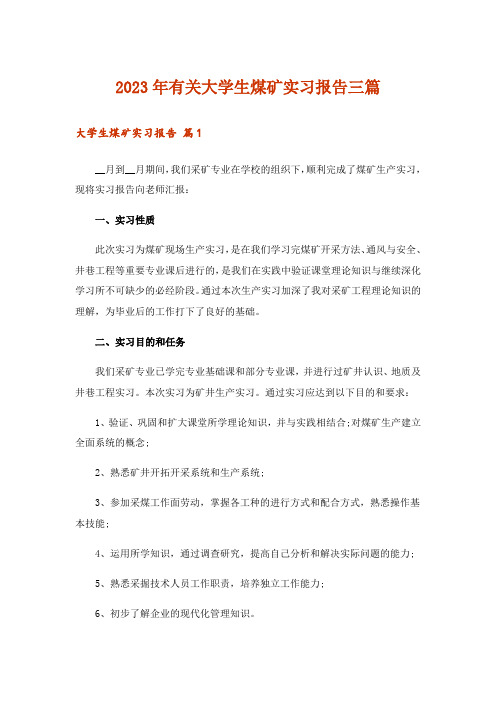 2023年有关大学生煤矿实习报告三篇

大学生煤矿实习报告 篇1

__月到__月期间，我们采矿专业在学校的组织下，顺利完成了煤矿生产实习，现将实习报告向老师汇报：

一、实习性质

此次实习为煤矿现场生产实习，是在我们学习完煤矿开采方法、通风与安全、井巷工程等重要专业课后进行的，是我们在实践中验证课堂理论知识与继续深化学习所不可缺少的必经阶段。通过本次生产实习加深了我对采矿工程理论知识的理解，为毕业后的工作打下了良好的基础。

二、实习目的和任务

我们采矿专业已学完专业基础课和部分专业课，并进行过矿井认识、地质及井巷工程实习。本次实习为矿井生产实习。通过实习应达到以下目的和要求：

1、验证、巩固和扩大课堂所学理论知识，并与实践相结合；对煤矿生产建立全面系统的概念；

2、熟悉矿井开拓开采系统和生产系统；

3、参加采煤工作面劳动，掌握各工种的进行方式和配合方式，熟悉操作基本技能；

4、运用所学知识，通过调查研究，提高自己分析和解决实际问题的能力；

5、熟悉采掘技术人员工作职责，培养独立工作能力；

6、初步了解企业的现代化管理知识。